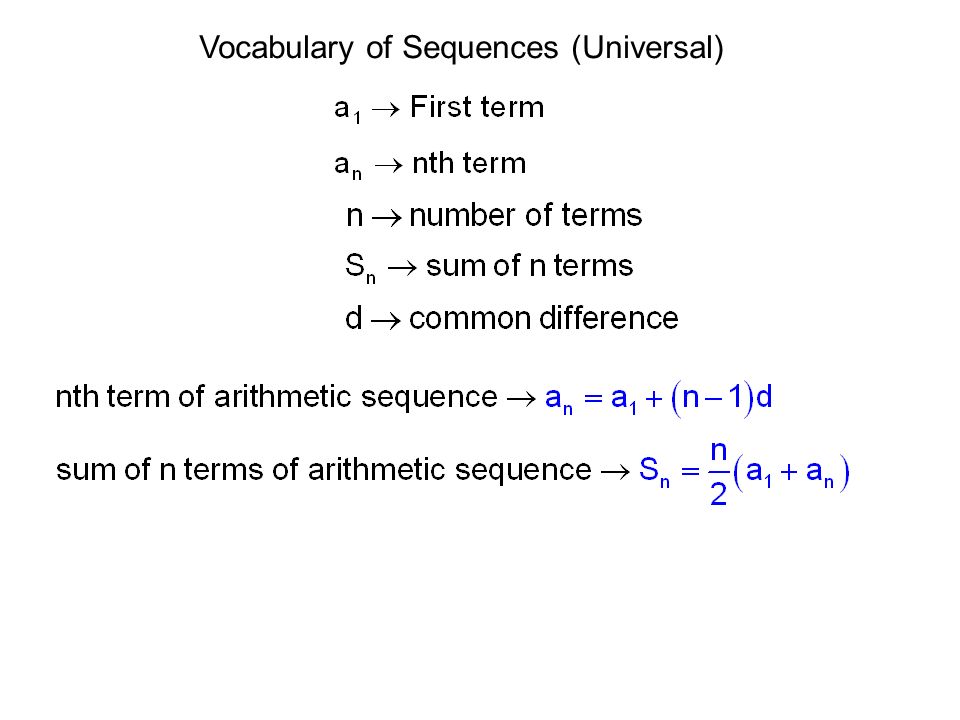 Vocabulary of Sequences (Universal)

$a_1 \rightarrow$ First term

$a_n \rightarrow$ nth term

$n \rightarrow$ number of terms

$S_n \rightarrow$ sum of n terms

$d \rightarrow$ common difference

nth term of arithmetic sequence $\rightarrow a_n = a_1 + (n-1)d$

sum of n terms of arithmetic sequence $\rightarrow S_n = \frac{n}{2}(a_1 + a_n)$